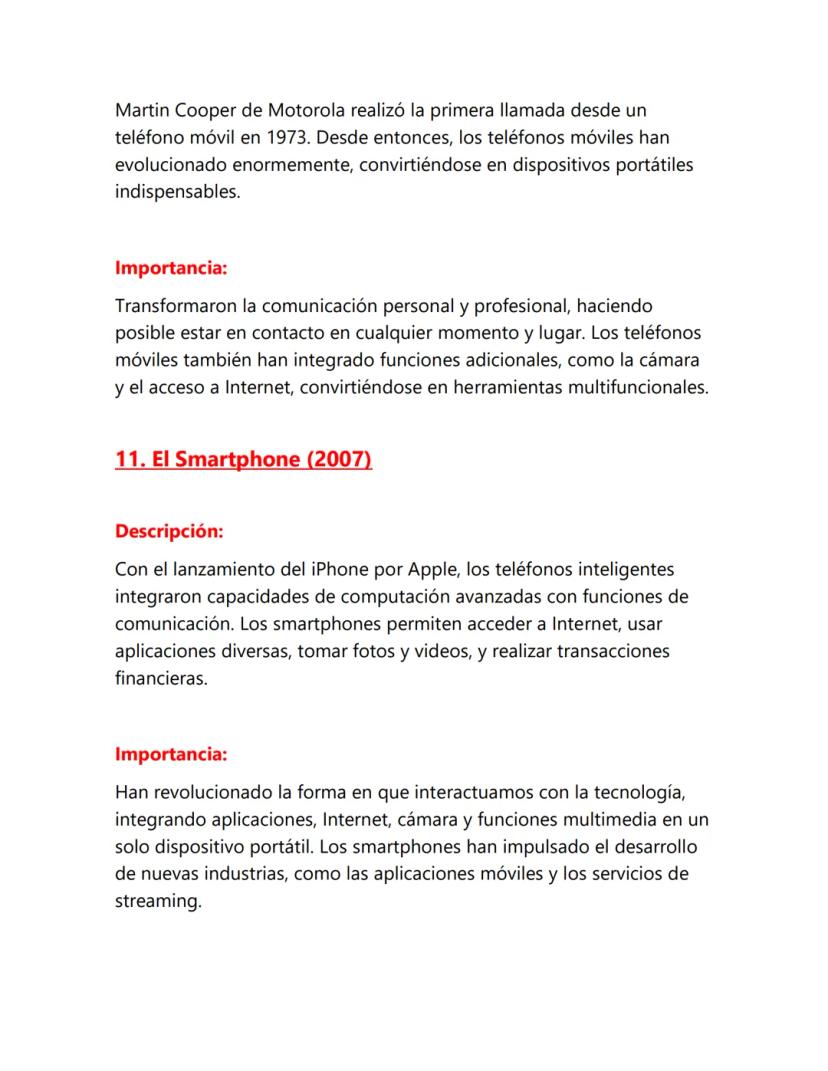 Martin Cooper de Motorola realizó la primera llamada desde un teléfono móvil en 1973. Desde entonces, los teléfonos móviles han evolucionado enormemente, convirtiéndose en dispositivos portátiles indispensables.

Importancia:

Transformaron la comunicación personal y profesional, haciendo posible estar en contacto en cualquier momento y lugar. Los teléfonos móviles también han integrado funciones adicionales, como la cámara y el acceso a Internet, convirtiéndose en herramientas multifuncionales.

11. El Smartphone (2007)

Descripción:

Con el lanzamiento del iPhone por Apple, los teléfonos inteligentes integraron capacidades de computación avanzadas con funciones de comunicación. Los smartphones permiten acceder a Internet, usar aplicaciones diversas, tomar fotos y videos, y realizar transacciones financieras.

Importancia:

Han revolucionado la forma en que interactuamos con la tecnología, integrando aplicaciones, Internet, cámara y funciones multimedia en un solo dispositivo portátil. Los smartphones han impulsado el desarrollo de nuevas industrias, como las aplicaciones móviles y los servicios de streaming.